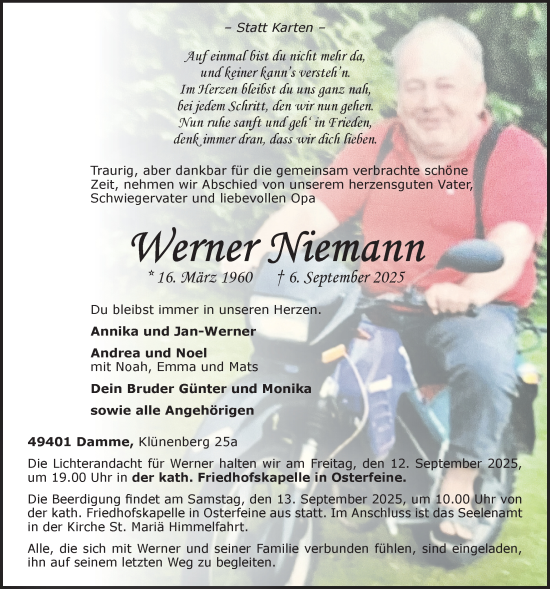 – Statt Karten –

Auf einmal bist du nicht mehr da,
und keiner kann's versteh'n.
Im Herzen bleibst du uns ganz nah,
bei jedem Schritt, den wir nun gehen.
Nun ruhe sanft und geh' in Frieden,
denk immer dran, dass wir dich lieben.

Traurig, aber dankbar für die gemeinsam verbrachte schöne Zeit, nehmen wir Abschied von unserem herzensguten Vater, Schwiegervater und liebevollen Opa

Werner Niemann

* 16. März 1960 † 6. September 2025

Du bleibst immer in unseren Herzen.

Annika und Jan-Werner

Andrea und Noel
mit Noah, Emma und Mats

Dein Bruder Günter und Monika

sowie alle Angehörigen

49401 Damme, Klünenberg 25a

Die Lichterandacht für Werner halten wir am Freitag, den 12. September 2025, um 19.00 Uhr in der kath. Friedhofskapelle in Osterfeine.

Die Beerdigung findet am Samstag, den 13. September 2025, um 10.00 Uhr von der kath. Friedhofskapelle in Osterfeine aus statt. Im Anschluss ist das Seelenamt in der Kirche St. Mariä Himmelfahrt.

Alle, die sich mit Werner und seiner Familie verbunden fühlen, sind eingeladen, ihn auf seinem letzten Weg zu begleiten.